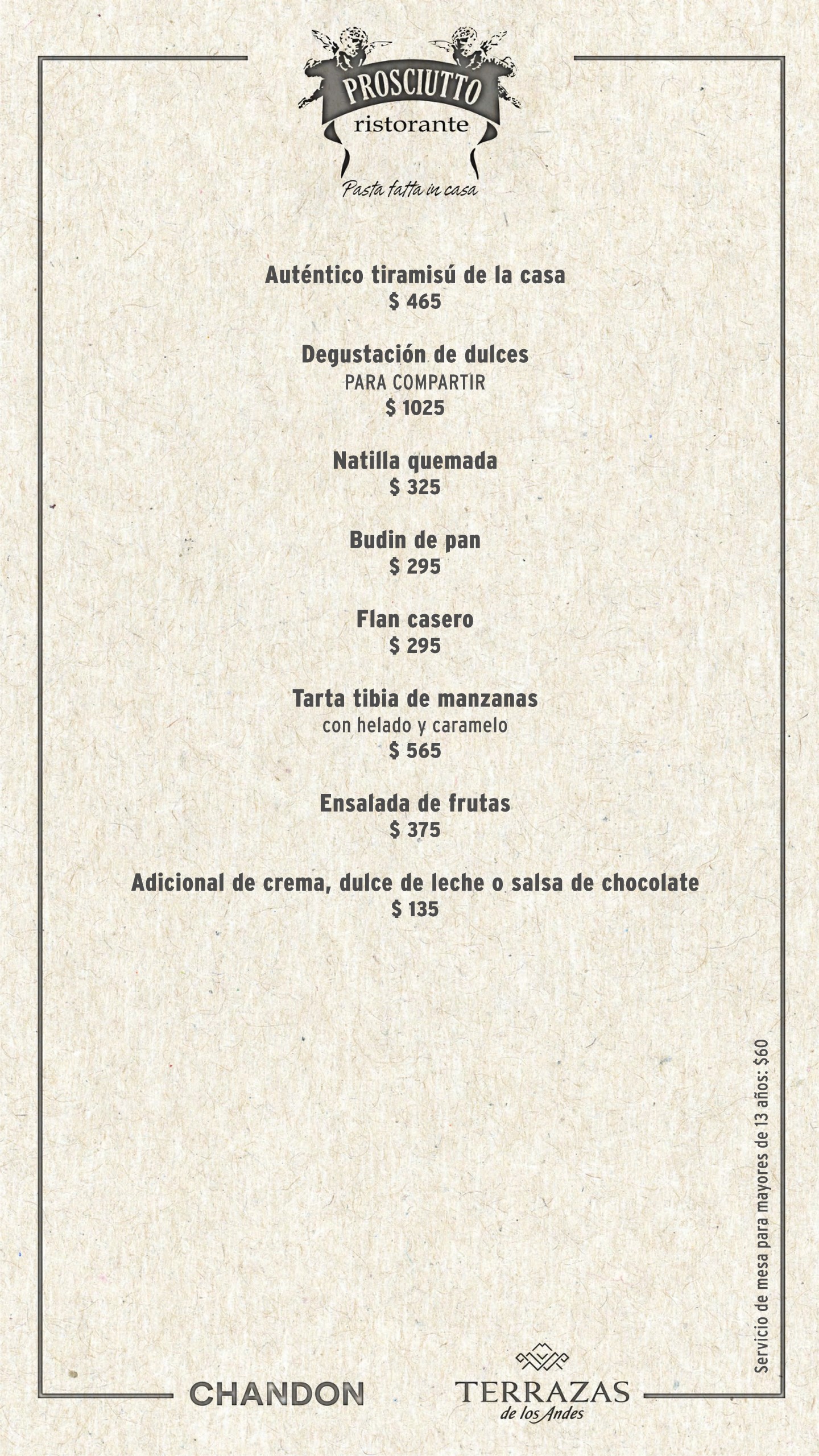 PROSCIUTTO
ristorante
Pasta fatta in casa

Auténtico tiramisú de la casa
$ 465

Degustación de dulces
PARA COMPARTIR
$ 1025

Natilla quemada
$ 325

Budin de pan
$ 295

Flan casero
$ 295

Tarta tibia de manzanas
con helado y caramelo
$ 565

Ensalada de frutas
$ 375

Adicional de crema, dulce de leche o salsa de chocolate
$ 135

Servicio de mesa para mayores de 13 años: $60

CHANDON

TERRAZAS
de los Andes